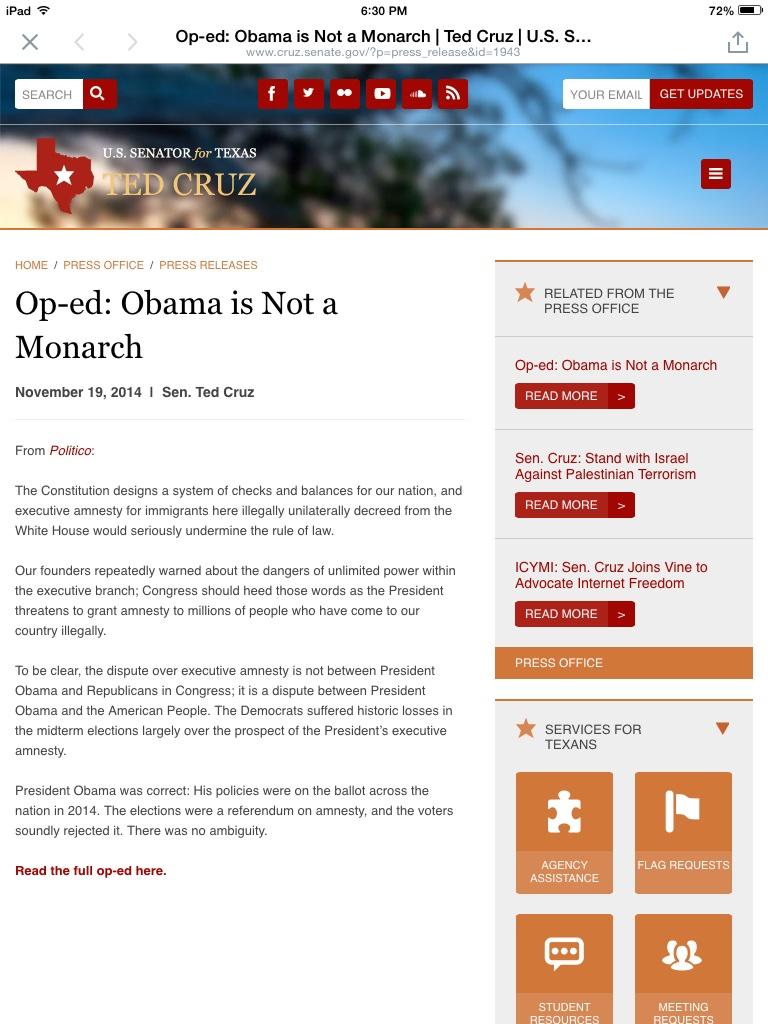 iPad 6:30 PM 72%

Op-ed: Obama is Not a Monarch | Ted Cruz | U.S. S...
www.cruz.senate.gov/?p=press_release&id=1943

SEARCH

YOUR EMAIL GET UPDATES

U.S. SENATOR for TEXAS
TED CRUZ

HOME / PRESS OFFICE / PRESS RELEASES

Op-ed: Obama is Not a Monarch

November 19, 2014 | Sen. Ted Cruz

From Politico:

The Constitution designs a system of checks and balances for our nation, and executive amnesty for immigrants here illegally unilaterally decreed from the White House would seriously undermine the rule of law.

Our founders repeatedly warned about the dangers of unlimited power within the executive branch; Congress should heed those words as the President threatens to grant amnesty to millions of people who have come to our country illegally.

To be clear, the dispute over executive amnesty is not between President Obama and Republicans in Congress; it is a dispute between President Obama and the American People. The Democrats suffered historic losses in the midterm elections largely over the prospect of the President's executive amnesty.

President Obama was correct: His policies were on the ballot across the nation in 2014. The elections were a referendum on amnesty, and the voters soundly rejected it. There was no ambiguity.

Read the full op-ed here.

RELATED FROM THE PRESS OFFICE

Op-ed: Obama is Not a Monarch
READ MORE >

Sen. Cruz: Stand with Israel Against Palestinian Terrorism
READ MORE >

ICYMI: Sen. Cruz Joins Vine to Advocate Internet Freedom
READ MORE >

PRESS OFFICE

SERVICES FOR TEXANS

AGENCY ASSISTANCE
FLAG REQUESTS
STUDENT RESOURCES
MEETING REQUESTS